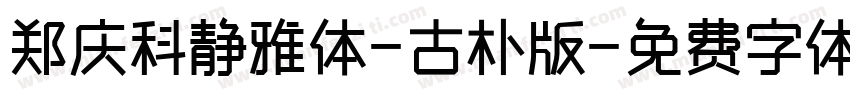 郑庆科静雅体-古朴版-免费字体